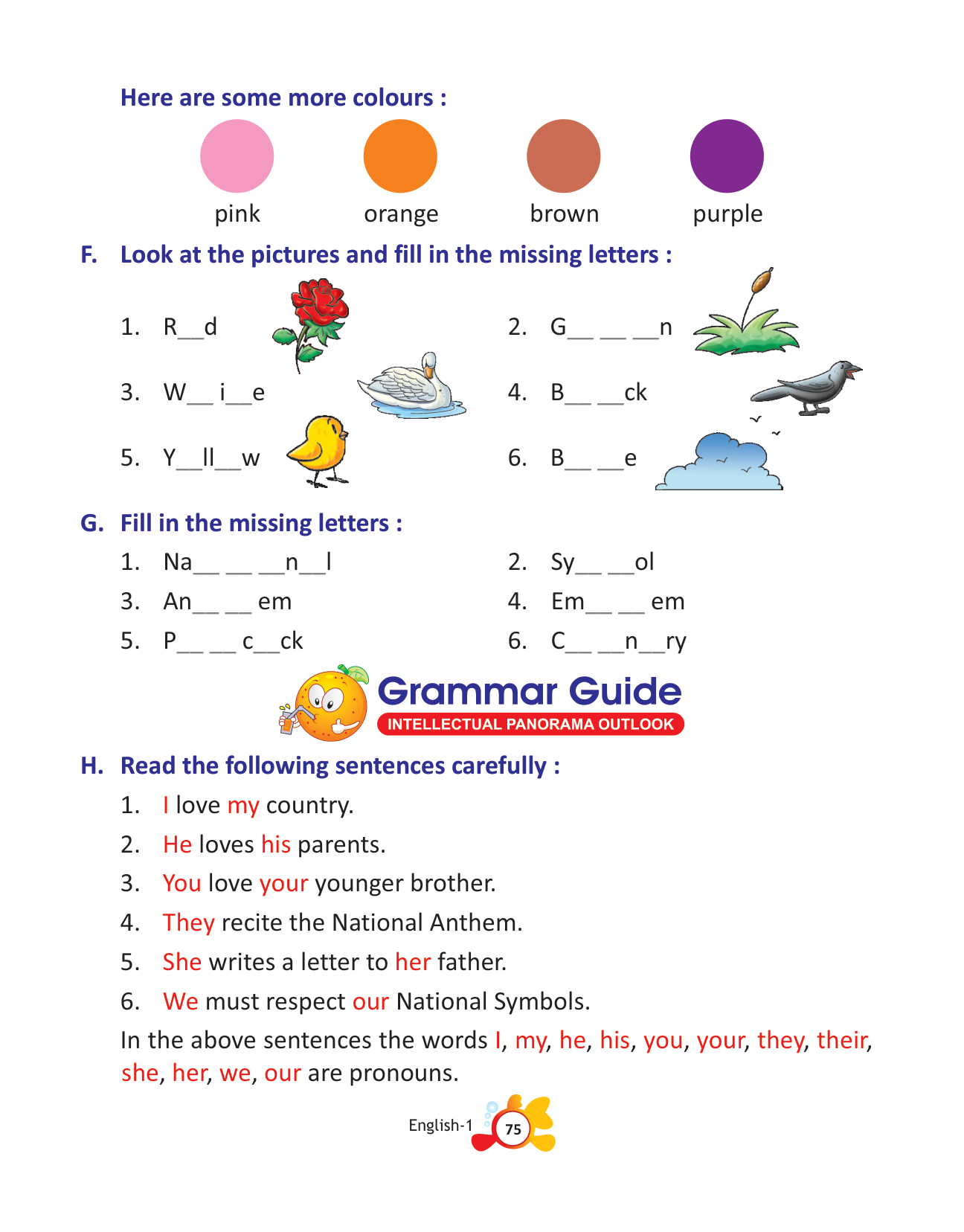 Here are some more colours :

pink orange brown purple

F. Look at the pictures and fill in the missing letters :

1. R__d

2. G__ __ __n

3. W__ i__e

4. B__ __ck

5. Y__ll__w

6. B__ __e

G. Fill in the missing letters :

1. Na__ __ __n__l

2. Sy__ __ol

3. An__ __ em

4. Em__ __ em

5. P__ __ c__ck

6. C__ __n__ry

Grammar Guide
INTELLECTUAL PANORAMA OUTLOOK

H. Read the following sentences carefully :

1. I love my country.

2. He loves his parents.

3. You love your younger brother.

4. They recite the National Anthem.

5. She writes a letter to her father.

6. We must respect our National Symbols.

In the above sentences the words I, my, he, his, you, your, they, their, she, her, we, our are pronouns.

English-1 75